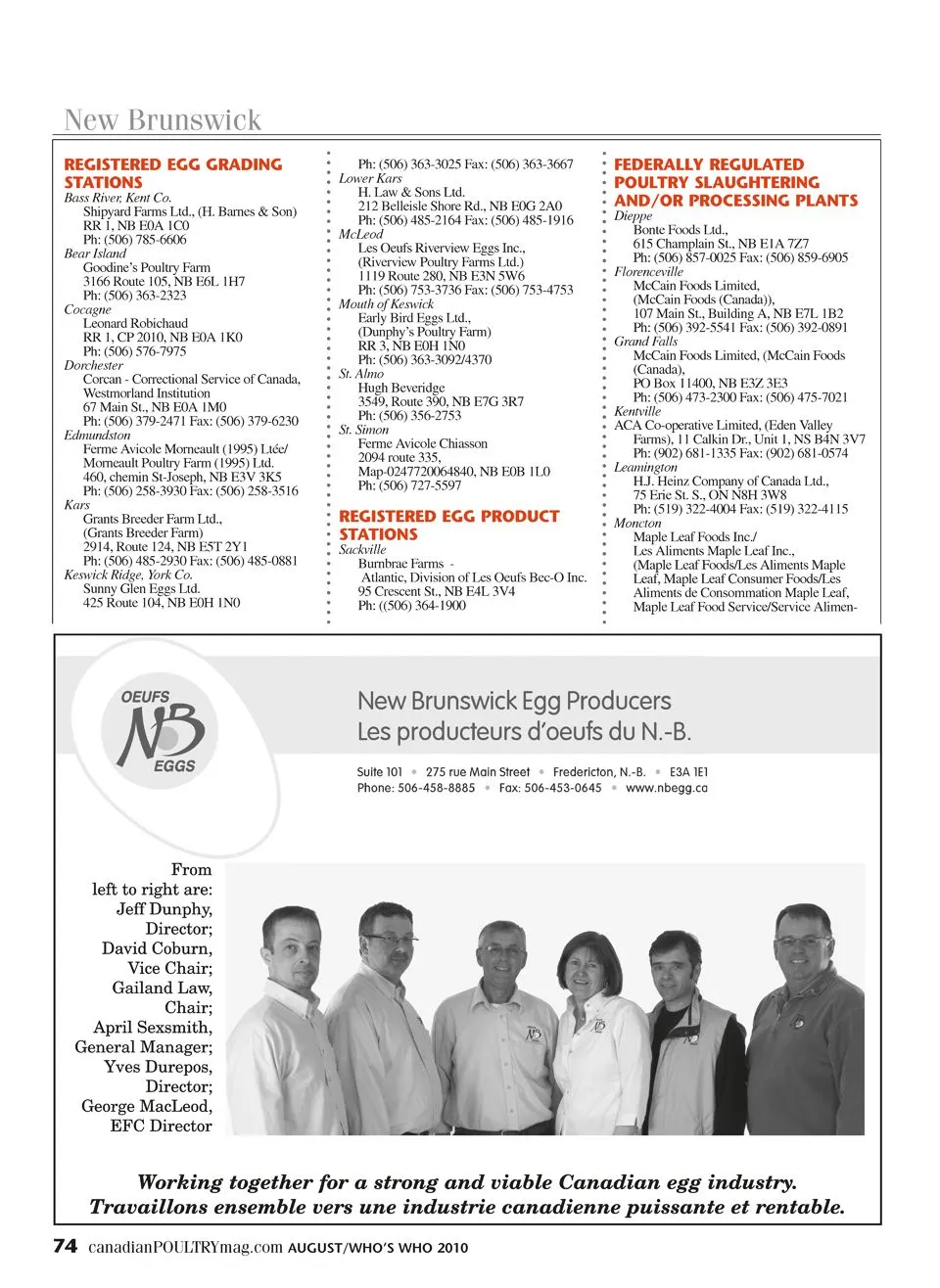 New Brunswick

REGISTERED EGG GRADING STATIONS
Bass River, Kent Co.
Shipyard Farms Ltd., (H. Barnes & Son)
RR 1, NB E0A 1C0
Ph: (506) 785-6606
Bear Island
Goodine's Poultry Farm
3166 Route 105, NB E6L 1H7
Ph: (506) 363-2323
Cocagne
Leonard Robichaud
RR 1, CP 2010, NB E0A 1K0
Ph: (506) 576-7975
Dorchester
Corcan - Correctional Service of Canada, Westmorland Institution
67 Main St., NB E0A 1M0
Ph: (506) 379-2471 Fax: (506) 379-6230
Edmundston
Ferme Avicole Morneault (1995) Ltée/ Morneault Poultry Farm (1995) Ltd.
460, chemin St-Joseph, NB E3V 3K5
Ph: (506) 258-3930 Fax: (506) 258-3516
Kars
Grants Breeder Farm Ltd., (Grants Breeder Farm)
2914, Route 124, NB E5T 2Y1
Ph: (506) 485-2930 Fax: (506) 485-0881
Keswick Ridge, York Co.
Sunny Glen Eggs Ltd.
425 Route 104, NB E0H 1N0
Ph: (506) 363-3025 Fax: (506) 363-3667
Lower Kars
H. Law & Sons Ltd.
212 Belleisle Shore Rd., NB E0G 2A0
Ph: (506) 485-2164 Fax: (506) 485-1916
McLeod
Les Oeufs Riverview Eggs Inc., (Riverview Poultry Farms Ltd.)
1119 Route 280, NB E3N 5W6
Ph: (506) 753-3736 Fax: (506) 753-4753
Mouth of Keswick
Early Bird Eggs Ltd., (Dunphy's Poultry Farm)
RR 3, NB E0H 1N0
Ph: (506) 363-3092/4370
St. Almo
Hugh Beveridge
3549, Route 390, NB E7G 3R7
Ph: (506) 356-2753
St. Simon
Ferme Avicole Chiasson
2094 route 335,
Map-0247720064840, NB E0B 1L0
Ph: (506) 727-5597

REGISTERED EGG PRODUCT STATIONS
Sackville
Burnbrae Farms - Atlantic, Division of Les Oeufs Bec-O Inc.
95 Crescent St., NB E4L 3V4
Ph: ((506) 364-1900

FEDERALLY REGULATED POULTRY SLAUGHTERING AND/OR PROCESSING PLANTS
Dieppe
Bonte Foods Ltd.,
615 Champlain St., NB E1A 7Z7
Ph: (506) 857-0025 Fax: (506) 859-6905
Florenceville
McCain Foods Limited, (McCain Foods (Canada)),
107 Main St., Building A, NB E7L 1B2
Ph: (506) 392-5541 Fax: (506) 392-0891
Grand Falls
McCain Foods Limited, (McCain Foods (Canada),
PO Box 11400, NB E3Z 3E3
Ph: (506) 473-2300 Fax: (506) 475-7021
Kentville
ACA Co-operative Limited, (Eden Valley Farms), 11 Calkin Dr., Unit 1, NS B4N 3V7
Ph: (902) 681-1335 Fax: (902) 681-0574
Leamington
H.J. Heinz Company of Canada Ltd.,
75 Erie St. S., ON N8H 3W8
Ph: (519) 322-4004 Fax: (519) 322-4115
Moncton
Maple Leaf Foods Inc./ Les Aliments Maple Leaf Inc., (Maple Leaf Foods/Les Aliments Maple Leaf, Maple Leaf Consumer Foods/Les Aliments de Consommation Maple Leaf, Maple Leaf Food Service/Service Alimen-

OEUFS NB EGGS

New Brunswick Egg Producers
Les producteurs d'oeufs du N.-B.

Suite 101 • 275 rue Main Street • Fredericton, N.-B. • E3A 1E1
Phone: 506-458-8885 • Fax: 506-453-0645 • www.nbegg.ca

From left to right are: Jeff Dunphy, Director; David Coburn, Vice Chair; Gailand Law, Chair; April Sexsmith, General Manager; Yves Durepos, Director; George MacLeod, EFC Director

Working together for a strong and viable Canadian egg industry.
Travaillons ensemble vers une industrie canadienne puissante et rentable.

74 canadianPOULTRYmag.com AUGUST/WHO'S WHO 2010